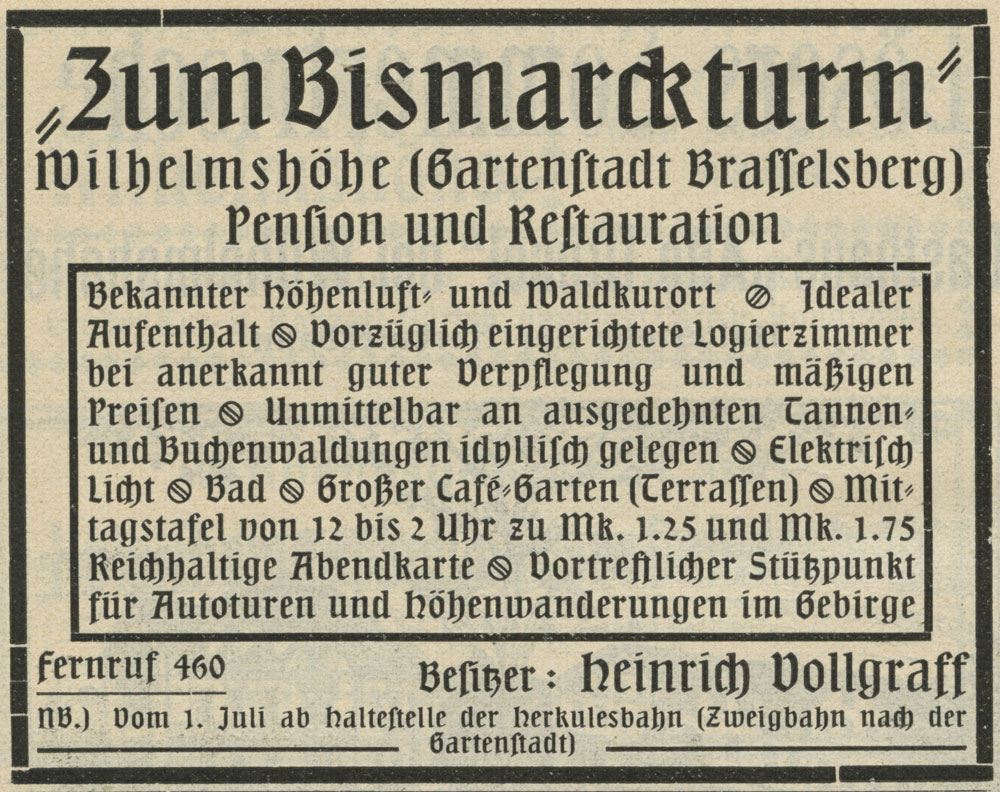 „Zum Bismarckturm“
Wilhelmshöhe (Gartenſtadt Braſſelsberg)
Penſion und Reſtauration

Bekannter Höhenluft- und Waldkurort ⊘ Idealer Aufenthalt ⊘ Vorzüglich eingerichtete Logierzimmer bei anerkannt guter Verpflegung und mäßigen Preiſen ⊘ Unmittelbar an ausgedehnten Tannen- und Buchenwaldungen idylliſch gelegen ⊘ Elektriſch Licht ⊘ Bad ⊘ Großer Café-Garten (Terraſſen) ⊘ Mittagstafel von 12 bis 2 Uhr zu Mk. 1.25 und Mk. 1.75 Reichhaltige Abendkarte ⊘ Vortrefflicher Stützpunkt für Autoturen und Höhenwanderungen im Gebirge

Fernruf 460

Beſitzer: Heinrich Vollgraff

NB.) Vom 1. Juli ab Halteſtelle der Herkulesbahn (Zweigbahn nach der Gartenſtadt)